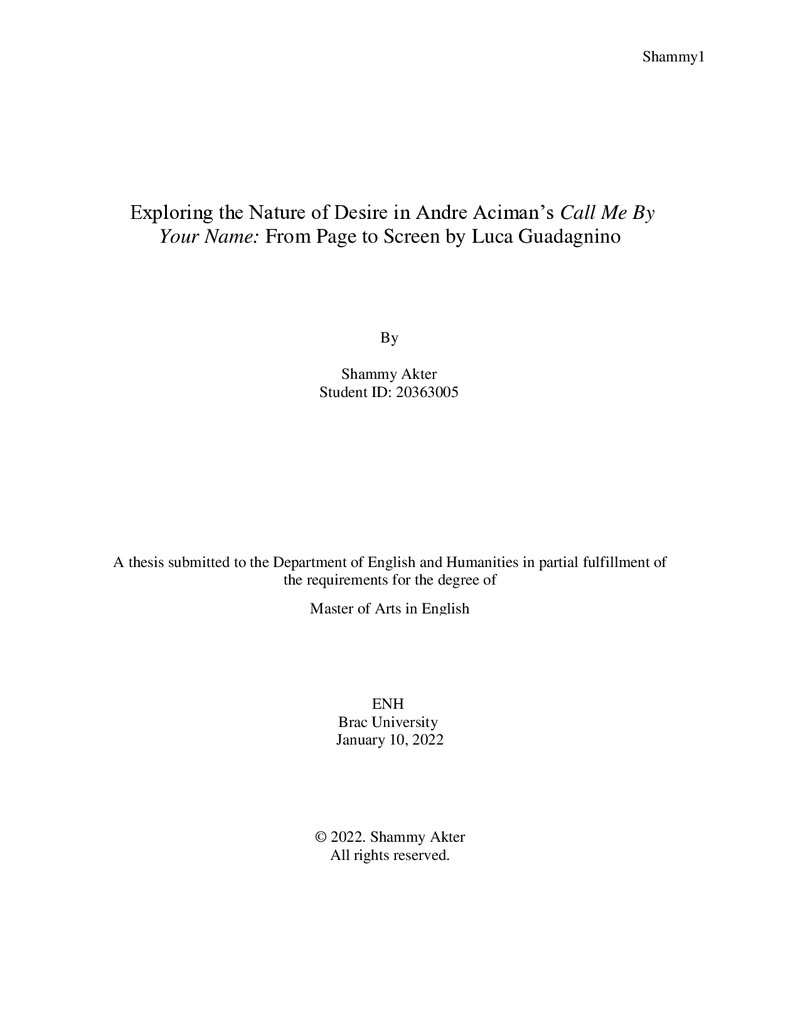 Shammy1

Exploring the Nature of Desire in Andre Aciman's Call Me By Your Name: From Page to Screen by Luca Guadagnino

By

Shammy Akter
Student ID: 20363005

A thesis submitted to the Department of English and Humanities in partial fulfillment of the requirements for the degree of

Master of Arts in English

ENH
Brac University
January 10, 2022

© 2022. Shammy Akter
All rights reserved.